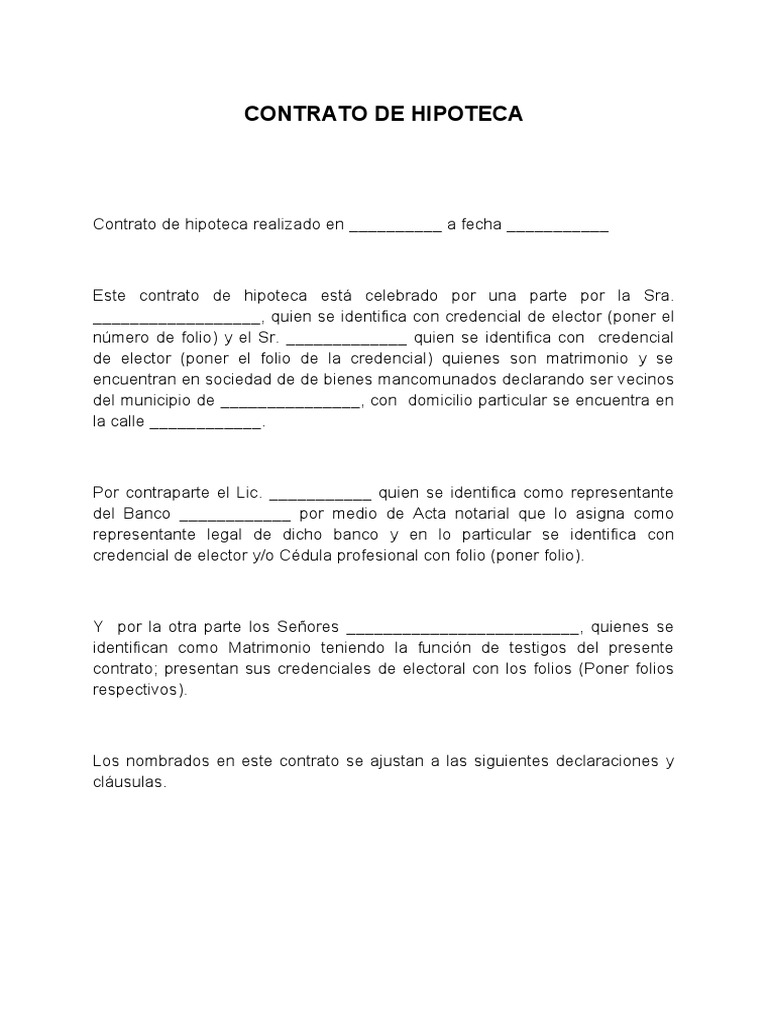 CONTRATO DE HIPOTECA

Contrato de hipoteca realizado en __________ a fecha ___________

Este contrato de hipoteca está celebrado por una parte por la Sra. __________________, quien se identifica con credencial de elector (poner el número de folio) y el Sr. _____________ quien se identifica con credencial de elector (poner el folio de la credencial) quienes son matrimonio y se encuentran en sociedad de de bienes mancomunados declarando ser vecinos del municipio de _______________, con domicilio particular se encuentra en la calle ____________.

Por contraparte el Lic. ___________ quien se identifica como representante del Banco ____________ por medio de Acta notarial que lo asigna como representante legal de dicho banco y en lo particular se identifica con credencial de elector y/o Cédula profesional con folio (poner folio).

Y por la otra parte los Señores _________________________, quienes se identifican como Matrimonio teniendo la función de testigos del presente contrato; presentan sus credenciales de electoral con los folios (Poner folios respectivos).

Los nombrados en este contrato se ajustan a las siguientes declaraciones y cláusulas.